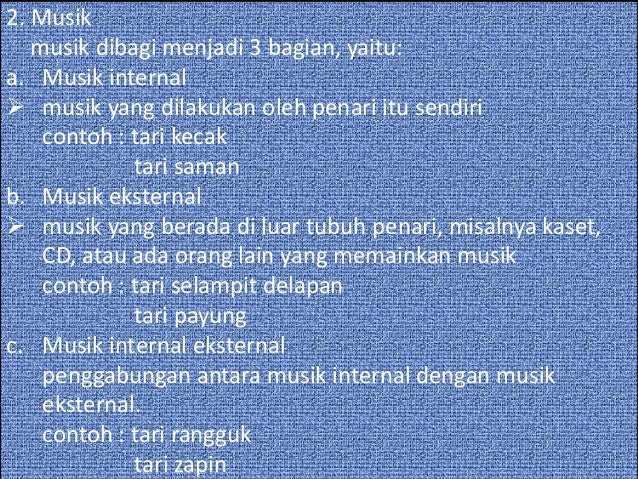 2. Musik
musik dibagi menjadi 3 bagian, yaitu:
a. Musik internal
➢ musik yang dilakukan oleh penari itu sendiri
contoh : tari kecak
tari saman
b. Musik eksternal
➢ musik yang berada di luar tubuh penari, misalnya kaset, CD, atau ada orang lain yang memainkan musik
contoh : tari selampit delapan
tari payung
c. Musik internal eksternal
penggabungan antara musik internal dengan musik eksternal.
contoh : tari rangguk
tari zapin